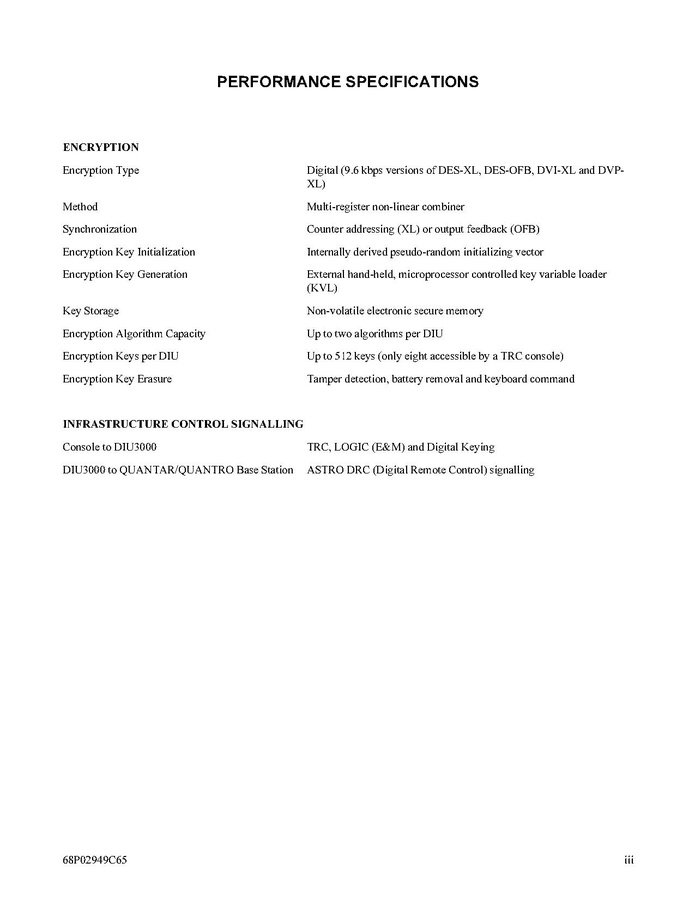 PERFORMANCE SPECIFICATIONS

ENCRYPTION

Encryption Type
Digital (9.6 kbps versions of DES-XL, DES-OFB, DVI-XL and DVP-XL)

Method
Multi-register non-linear combiner

Synchronization
Counter addressing (XL) or output feedback (OFB)

Encryption Key Initialization
Internally derived pseudo-random initializing vector

Encryption Key Generation
External hand-held, microprocessor controlled key variable loader (KVL)

Key Storage
Non-volatile electronic secure memory

Encryption Algorithm Capacity
Up to two algorithms per DIU

Encryption Keys per DIU
Up to 512 keys (only eight accessible by a TRC console)

Encryption Key Erasure
Tamper detection, battery removal and keyboard command

INFRASTRUCTURE CONTROL SIGNALLING

Console to DIU3000
TRC, LOGIC (E&M) and Digital Keying

DIU3000 to QUANTAR/QUANTRO Base Station
ASTRO DRC (Digital Remote Control) signalling

68P02949C65
iii